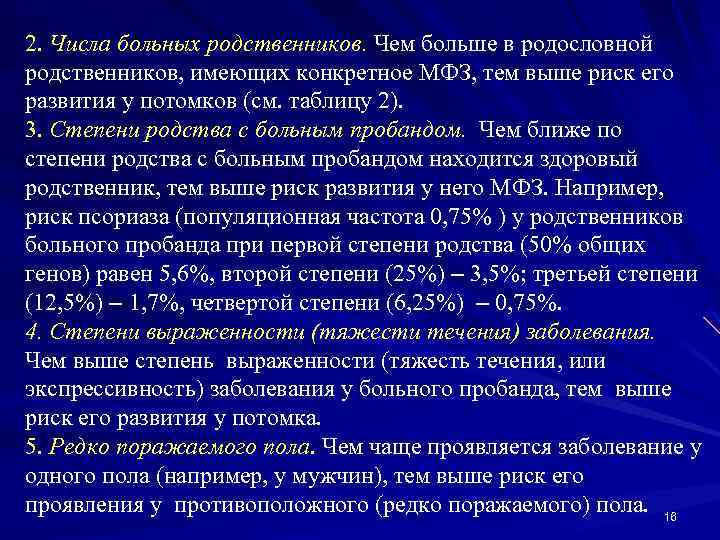 2. Числа больных родственников. Чем больше в родословной родственников, имеющих конкретное МФЗ, тем выше риск его развития у потомков (см. таблицу 2).
3. Степени родства с больным пробандом. Чем ближе по степени родства с больным пробандом находится здоровый родственник, тем выше риск развития у него МФЗ. Например, риск псориаза (популяционная частота 0,75% ) у родственников больного пробанда при первой степени родства (50% общих генов) равен 5,6%, второй степени (25%) – 3,5%; третьей степени (12,5%) – 1,7%, четвертой степени (6,25%) – 0,75%.
4. Степени выраженности (тяжести течения) заболевания. Чем выше степень выраженности (тяжесть течения, или экспрессивность) заболевания у больного пробанда, тем выше риск его развития у потомка.
5. Редко поражаемого пола. Чем чаще проявляется заболевание у одного пола (например, у мужчин), тем выше риск его проявления у противоположного (редко поражаемого) пола.

16